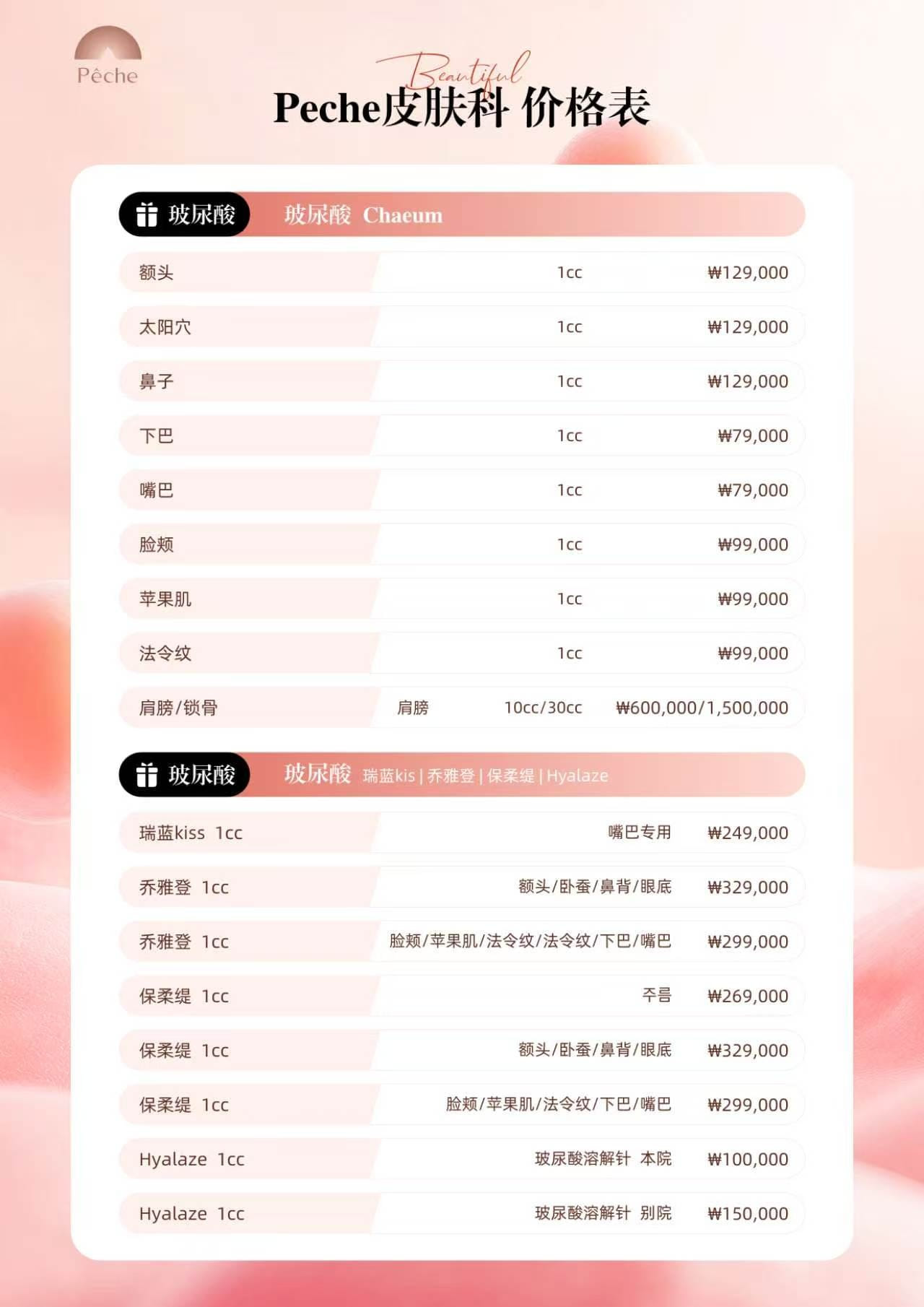 Pêche

Beautiful

Peche皮肤科 价格表

玻尿酸 玻尿酸 Chaeum

额头 1cc ₩129,000

太阳穴 1cc ₩129,000

鼻子 1cc ₩129,000

下巴 1cc ₩79,000

嘴巴 1cc ₩79,000

脸颊 1cc ₩99,000

苹果肌 1cc ₩99,000

法令纹 1cc ₩99,000

肩膀/锁骨 肩膀 10cc/30cc ₩600,000/1,500,000

玻尿酸 玻尿酸 瑞蓝kis | 乔雅登 | 保柔缇 | Hyalaze

瑞蓝kiss 1cc 嘴巴专用 ₩249,000

乔雅登 1cc 额头/卧蚕/鼻背/眼底 ₩329,000

乔雅登 1cc 脸颊/苹果肌/法令纹/法令纹/下巴/嘴巴 ₩299,000

保柔缇 1cc 주름 ₩269,000

保柔缇 1cc 额头/卧蚕/鼻背/眼底 ₩329,000

保柔缇 1cc 脸颊/苹果肌/法令纹/下巴/嘴巴 ₩299,000

Hyalaze 1cc 玻尿酸溶解针 本院 ₩100,000

Hyalaze 1cc 玻尿酸溶解针 别院 ₩150,000